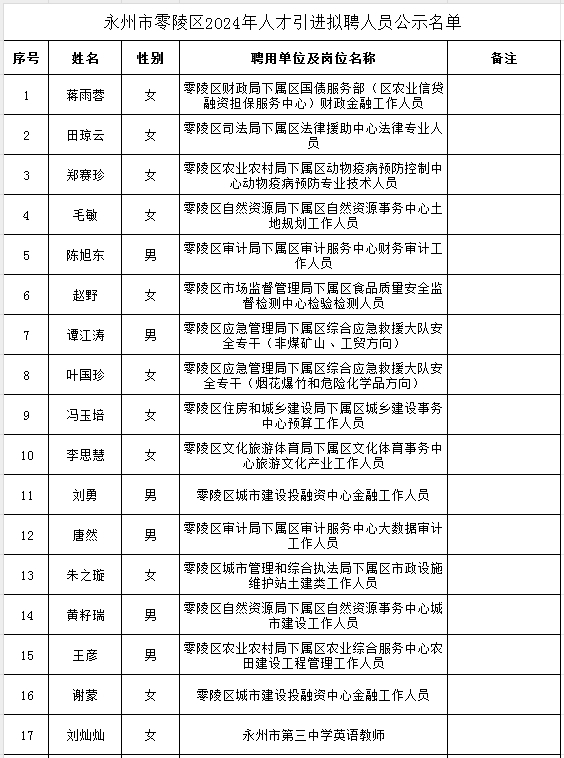 永州市零陵区2024年人才引进拟聘人员公示名单

| 序号 | 姓名 | 性别 | 聘用单位及岗位名称 | 备注 |
|---|---|---|---|---|
| 1 | 蒋雨蓉 | 女 | 零陵区财政局下属区国债服务部（区农业信贷融资担保服务中心）财政金融工作人员 | |
| 2 | 田琼云 | 女 | 零陵区司法局下属区法律援助中心法律专业人员 | |
| 3 | 郑赛珍 | 女 | 零陵区农业农村局下属区动物疫病预防控制中心动物疫病预防专业技术人员 | |
| 4 | 毛敏 | 女 | 零陵区自然资源局下属区自然资源事务中心土地规划工作人员 | |
| 5 | 陈旭东 | 男 | 零陵区审计局下属区审计服务中心财务审计工作人员 | |
| 6 | 赵野 | 女 | 零陵区市场监督管理局下属区食品质量安全监督检测中心检验检测人员 | |
| 7 | 谭江涛 | 男 | 零陵区应急管理局下属区综合应急救援大队安全专干（非煤矿山、工贸方向） | |
| 8 | 叶国珍 | 女 | 零陵区应急管理局下属区综合应急救援大队安全专干（烟花爆竹和危险化学品方向） | |
| 9 | 冯玉培 | 女 | 零陵区住房和城乡建设局下属区城乡建设事务中心预算工作人员 | |
| 10 | 李思慧 | 女 | 零陵区文化旅游体育局下属区文化体育事务中心旅游文化产业工作人员 | |
| 11 | 刘勇 | 男 | 零陵区城市建设投融资中心金融工作人员 | |
| 12 | 唐然 | 男 | 零陵区审计局下属区审计服务中心大数据审计工作人员 | |
| 13 | 朱之璇 | 女 | 零陵区城市管理和综合执法局下属区市政设施维护站土建类工作人员 | |
| 14 | 黄籽瑞 | 男 | 零陵区自然资源局下属区自然资源事务中心城市建设工作人员 | |
| 15 | 王彦 | 男 | 零陵区农业农村局下属区农业综合服务中心农田建设工程管理工作人员 | |
| 16 | 谢蒙 | 女 | 零陵区城市建设投融资中心金融工作人员 | |
| 17 | 刘灿灿 | 女 | 永州市第三中学英语教师 | |